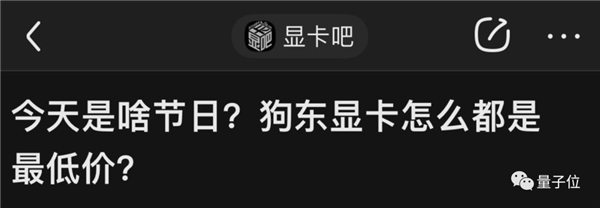 显卡吧

今天是啥节日？狗东显卡怎么都是最低价？

量子位